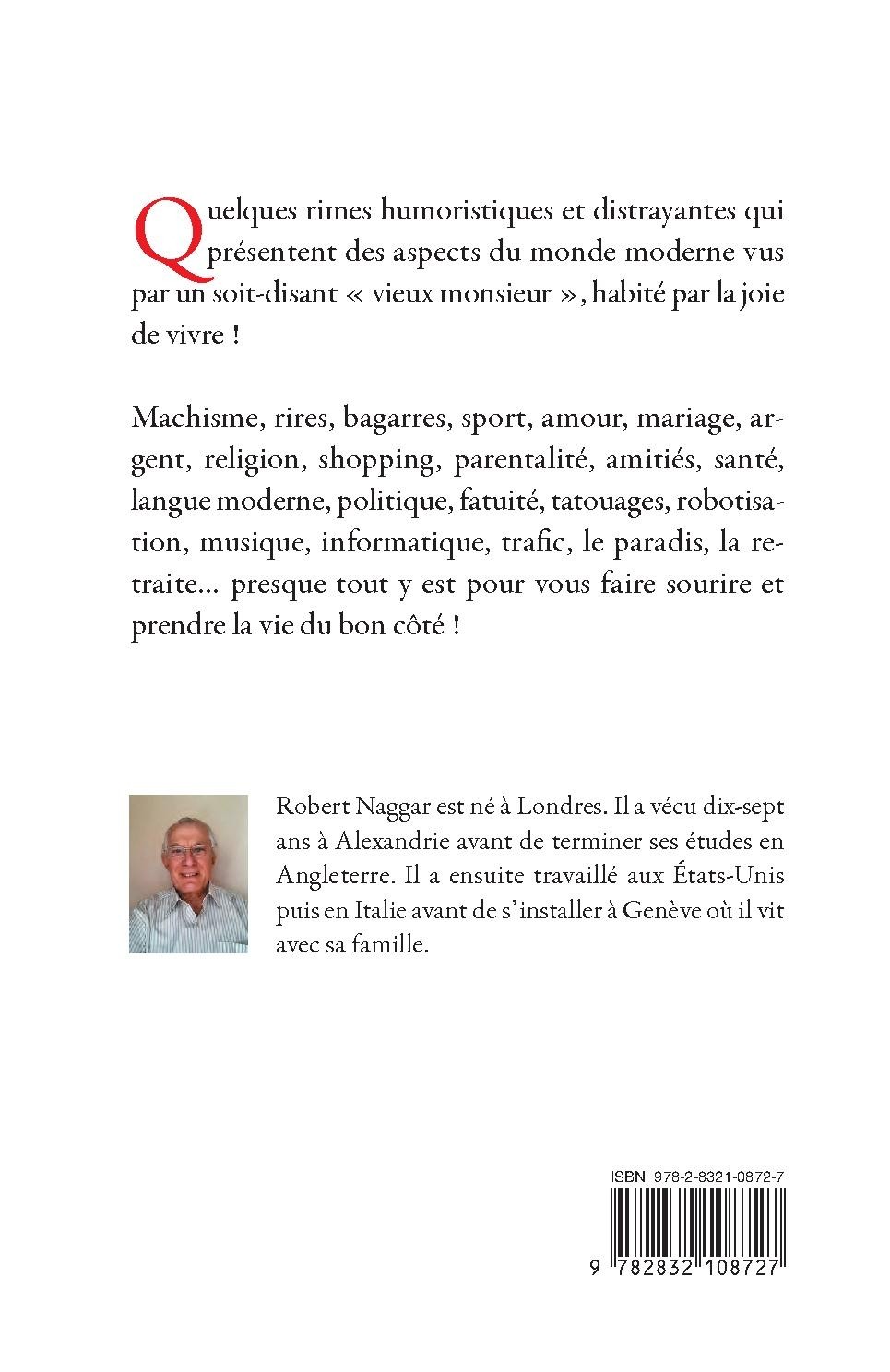 Quelques rimes humoristiques et distrayantes qui présentent des aspects du monde moderne vus par un soit-disant « vieux monsieur », habité par la joie de vivre !

Machisme, rires, bagarres, sport, amour, mariage, argent, religion, shopping, parentalité, amitiés, santé, langue moderne, politique, fatuité, tatouages, robotisation, musique, informatique, trafic, le paradis, la retraite... presque tout y est pour vous faire sourire et prendre la vie du bon côté !

Robert Naggar est né à Londres. Il a vécu dix-sept ans à Alexandrie avant de terminer ses études en Angleterre. Il a ensuite travaillé aux États-Unis puis en Italie avant de s'installer à Genève où il vit avec sa famille.

ISBN 978-2-8321-0872-7

9 782832 108727